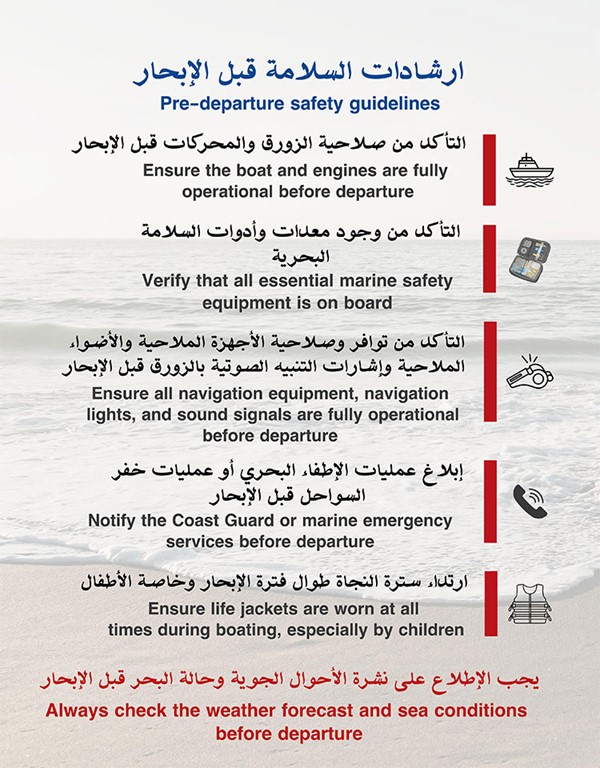 ارشادات السلامة قبل الإبحار
Pre-departure safety guidelines

التأكد من صلاحية الزورق والمحركات قبل الإبحار
Ensure the boat and engines are fully operational before departure

التأكد من وجود معدات وأدوات السلامة البحرية
Verify that all essential marine safety equipment is on board

التأكد من توافر وصلاحية الأجهزة الملاحية والأضواء الملاحية وإشارات التنبيه الصوتية بالزورق قبل الإبحار
Ensure all navigation equipment, navigation lights, and sound signals are fully operational before departure

إبلاغ عمليات الإطفاء البحري أو عمليات خفر السواحل قبل الإبحار
Notify the Coast Guard or marine emergency services before departure

ارتداء سترة النجاة طوال فترة الإبحار وخاصة الأطفال
Ensure life jackets are worn at all times during boating, especially by children

يجب الإطلاع على نشرة الأحوال الجوية وحالة البحر قبل الإبحار
Always check the weather forecast and sea conditions before departure